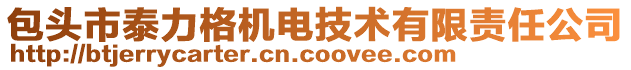 包头市泰力格机电技术有限责任公司
http://btjerrycarter.cn.coovee.com